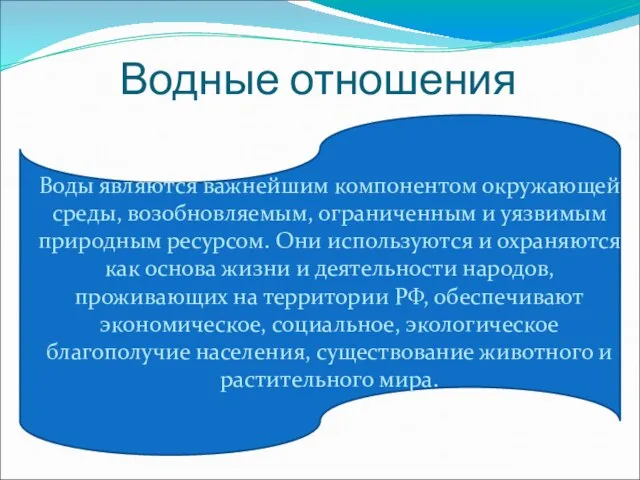 Водные отношения

Воды являются важнейшим компонентом окружающей среды, возобновляемым, ограниченным и уязвимым природным ресурсом. Они используются и охраняются как основа жизни и деятельности народов, проживающих на территории РФ, обеспечивают экономическое, социальное, экологическое благополучие населения, существование животного и растительного мира.